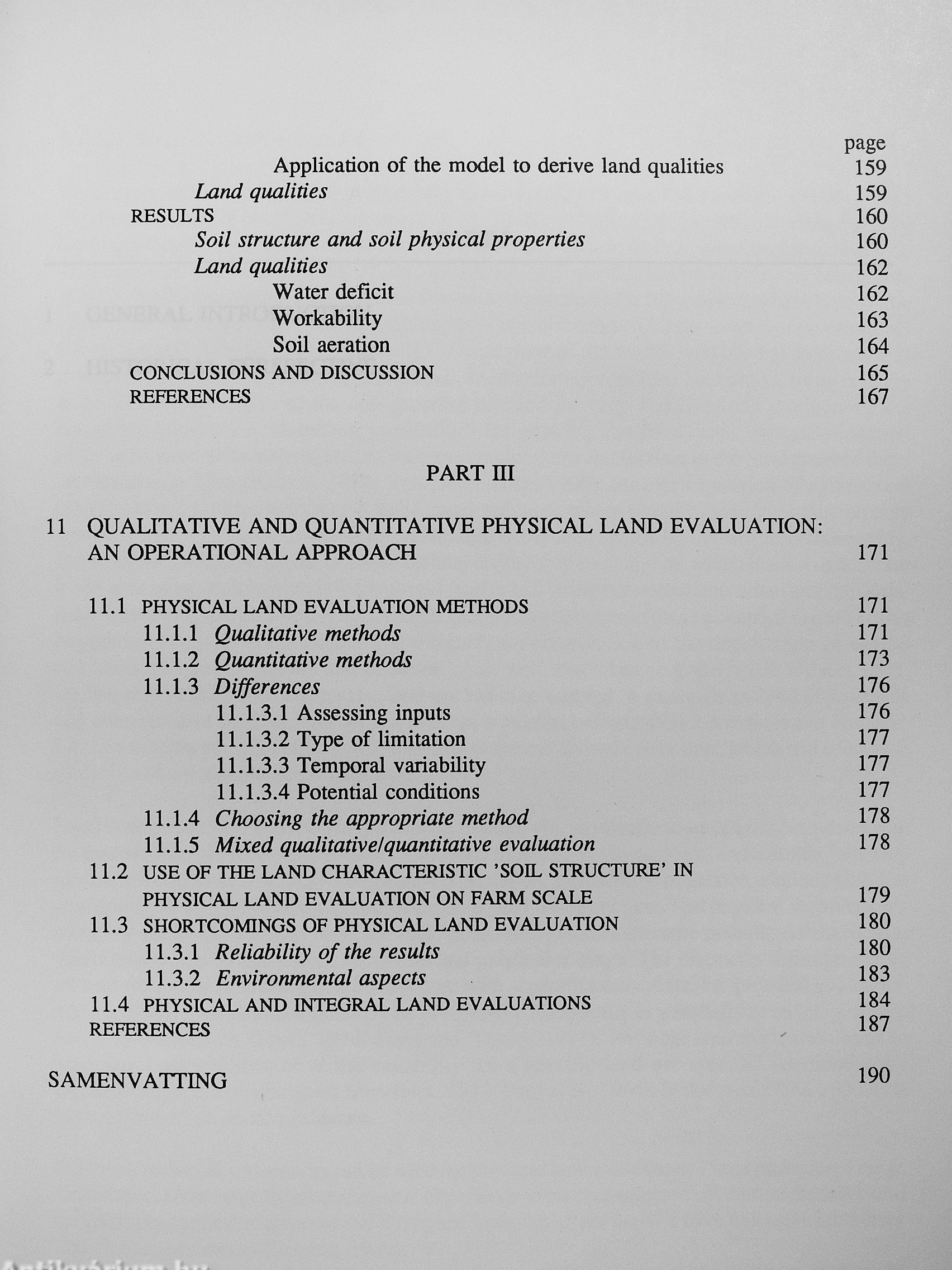 page

Application of the model to derive land qualities 159

Land qualities 159

RESULTS 160

Soil structure and soil physical properties 160

Land qualities 162

Water deficit 162

Workability 163

Soil aeration 164

CONCLUSIONS AND DISCUSSION 165

REFERENCES 167

PART III

11 QUALITATIVE AND QUANTITATIVE PHYSICAL LAND EVALUATION: AN OPERATIONAL APPROACH 171

11.1 PHYSICAL LAND EVALUATION METHODS 171

11.1.1 Qualitative methods 171

11.1.2 Quantitative methods 173

11.1.3 Differences 176

11.1.3.1 Assessing inputs 176

11.1.3.2 Type of limitation 177

11.1.3.3 Temporal variability 177

11.1.3.4 Potential conditions 177

11.1.4 Choosing the appropriate method 178

11.1.5 Mixed qualitative/quantitative evaluation 178

11.2 USE OF THE LAND CHARACTERISTIC 'SOIL STRUCTURE' IN PHYSICAL LAND EVALUATION ON FARM SCALE 179

11.3 SHORTCOMINGS OF PHYSICAL LAND EVALUATION 180

11.3.1 Reliability of the results 180

11.3.2 Environmental aspects 183

11.4 PHYSICAL AND INTEGRAL LAND EVALUATIONS 184

REFERENCES 187

SAMENVATTING 190

Antikvárium.hu